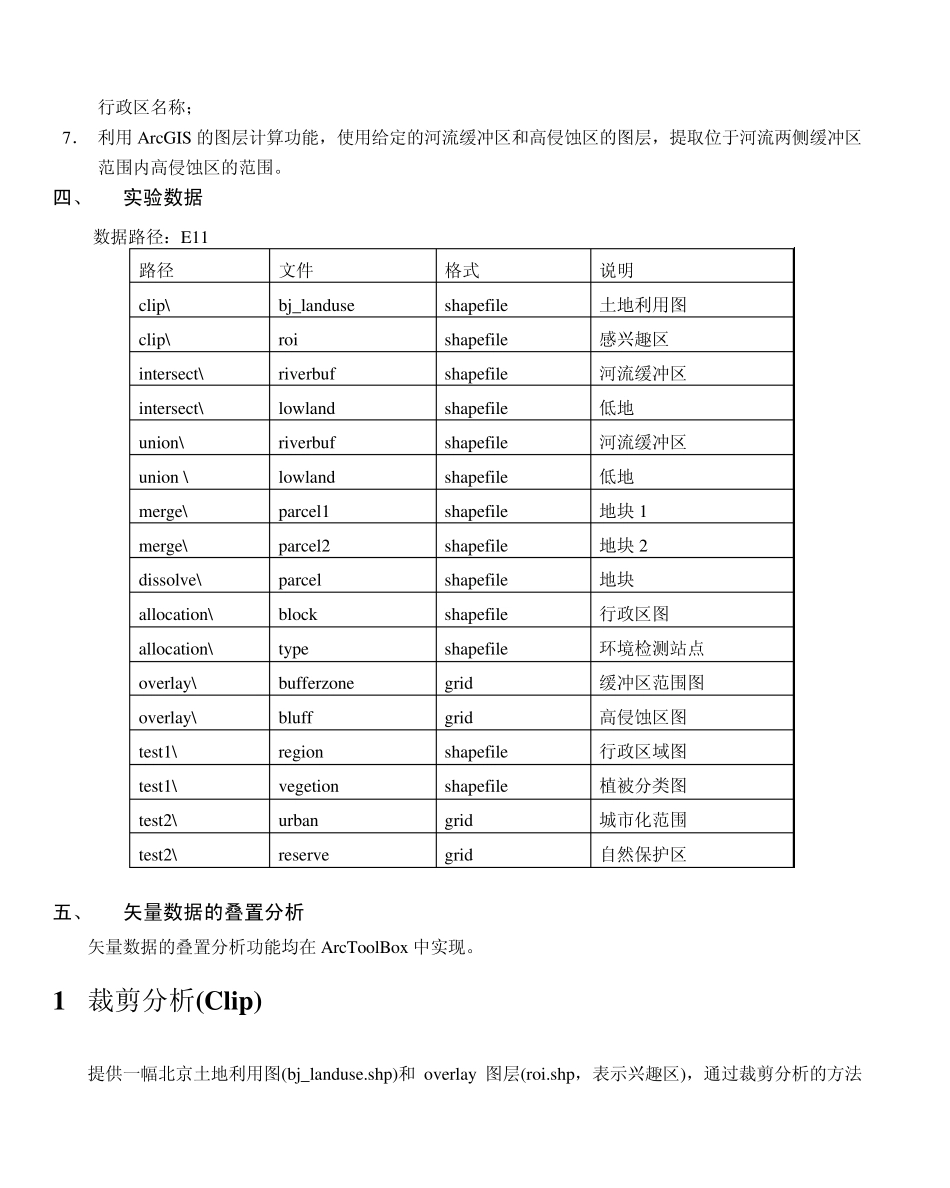 行政区名称；

7. 利用 ArcGIS 的图层计算功能，使用给定的河流缓冲区和高侵蚀区的图层，提取位于河流两侧缓冲区范围内高侵蚀区的范围。

四、 实验数据

数据路径：E11

| 路径 | 文件 | 格式 | 说明 |
|---|---|---|---|
| clip\ | bj_landuse | shapefile | 土地利用图 |
| clip\ | roi | shapefile | 感兴趣区 |
| intersect\ | riverbuf | shapefile | 河流缓冲区 |
| intersect\ | lowland | shapefile | 低地 |
| union\ | riverbuf | shapefile | 河流缓冲区 |
| union \ | lowland | shapefile | 低地 |
| merge\ | parcel1 | shapefile | 地块 1 |
| merge\ | parcel2 | shapefile | 地块 2 |
| dissolve\ | parcel | shapefile | 地块 |
| allocation\ | block | shapefile | 行政区图 |
| allocation\ | type | shapefile | 环境检测站点 |
| overlay\ | bufferzone | grid | 缓冲区范围图 |
| overlay\ | bluff | grid | 高侵蚀区图 |
| test1\ | region | shapefile | 行政区域图 |
| test1\ | vegetion | shapefile | 植被分类图 |
| test2\ | urban | grid | 城市化范围 |
| test2\ | reserve | grid | 自然保护区 |

五、 矢量数据的叠置分析

矢量数据的叠置分析功能均在 ArcToolBox 中实现。

1 裁剪分析(Clip)

提供一幅北京土地利用图(bj_landuse.shp)和 overlay 图层(roi.shp，表示兴趣区)，通过裁剪分析的方法